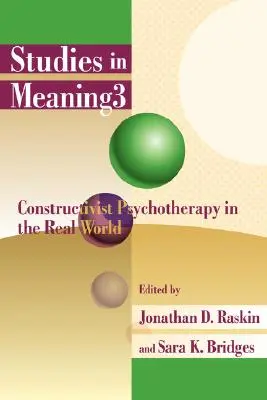 Studies in Meaning3

Constructivist Psychotherapy in the Real World

Edited by

Jonathan D. Raskin

and Sara K. Bridges